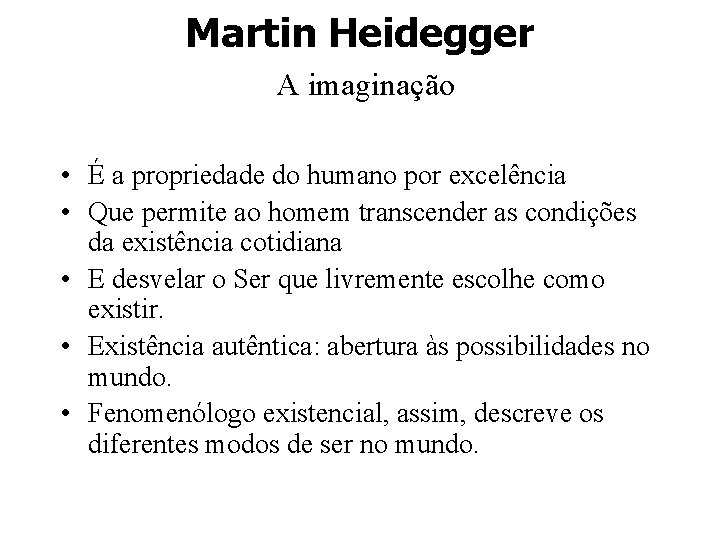 Martin Heidegger

A imaginação

• É a propriedade do humano por excelência
• Que permite ao homem transcender as condições da existência cotidiana
• E desvelar o Ser que livremente escolhe como existir.
• Existência autêntica: abertura às possibilidades no mundo.
• Fenomenólogo existencial, assim, descreve os diferentes modos de ser no mundo.